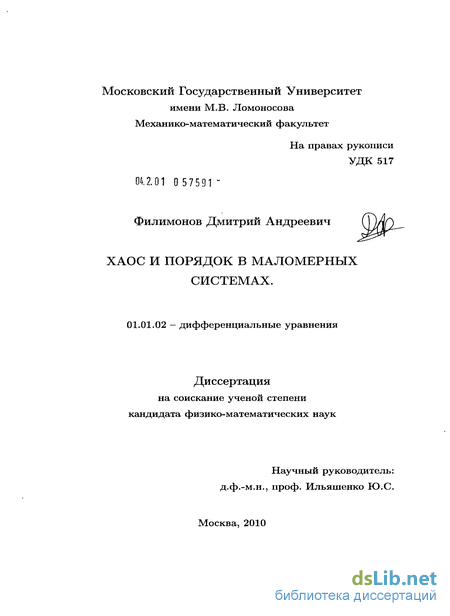 Московский Государственный Университет
имени М.В. Ломоносова
Механико-математический факультет

На правах рукописи
УДК 517

04.2.01 0 57591 -

Филимонов Дмитрий Андреевич

ХАОС И ПОРЯДОК В МАЛОМЕРНЫХ СИСТЕМАХ.

01.01.02 – дифференциальные уравнения

Диссертация
на соискание ученой степени
кандидата физико-математических наук

Научный руководитель:
д.ф.-м.н., проф. Ильяшенко Ю.С.

Москва, 2010

dsLib.net
библиотека диссертаций